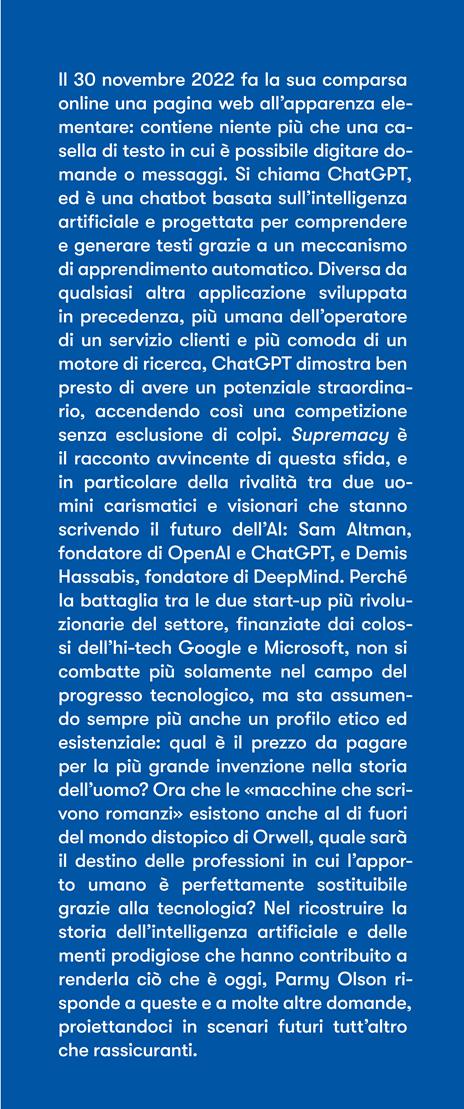 Il 30 novembre 2022 fa la sua comparsa online una pagina web all'apparenza elementare: contiene niente più che una casella di testo in cui è possibile digitare domande o messaggi. Si chiama ChatGPT, ed è una chatbot basata sull'intelligenza artificiale e progettata per comprendere e generare testi grazie a un meccanismo di apprendimento automatico. Diversa da qualsiasi altra applicazione sviluppata in precedenza, più umana dell'operatore di un servizio clienti e più comoda di un motore di ricerca, ChatGPT dimostra ben presto di avere un potenziale straordinario, accendendo così una competizione senza esclusione di colpi. Supremacy è il racconto avvincente di questa sfida, e in particolare della rivalità tra due uomini carismatici e visionari che stanno scrivendo il futuro dell'AI: Sam Altman, fondatore di OpenAI e ChatGPT, e Demis Hassabis, fondatore di DeepMind. Perché la battaglia tra le due start-up più rivoluzionarie del settore, finanziate dai colossi dell'hi-tech Google e Microsoft, non si combatte più solamente nel campo del progresso tecnologico, ma sta assumendo sempre più anche un profilo etico ed esistenziale: qual è il prezzo da pagare per la più grande invenzione nella storia dell'uomo? Ora che le «macchine che scrivono romanzi» esistono anche al di fuori del mondo distopico di Orwell, quale sarà il destino delle professioni in cui l'apporto umano è perfettamente sostituibile grazie alla tecnologia? Nel ricostruire la storia dell'intelligenza artificiale e delle menti prodigiose che hanno contribuito a renderla ciò che è oggi, Parmy Olson risponde a queste e a molte altre domande, proiettandoci in scenari futuri tutt'altro che rassicuranti.